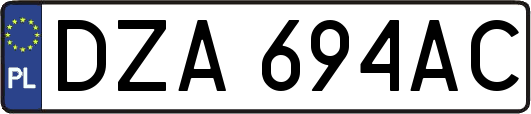 PL
DZA 694AC